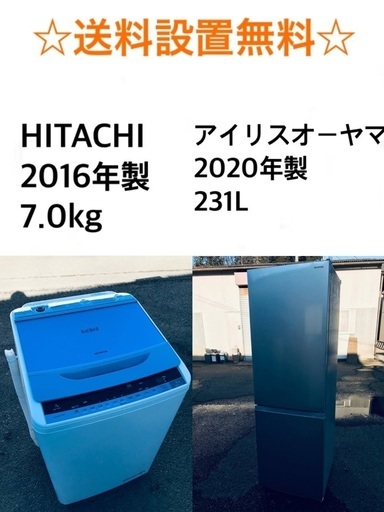 ☆送料設置無料☆

HITACHI
2016年製
7.0kg

アイリスオーヤマ
2020年製
231L